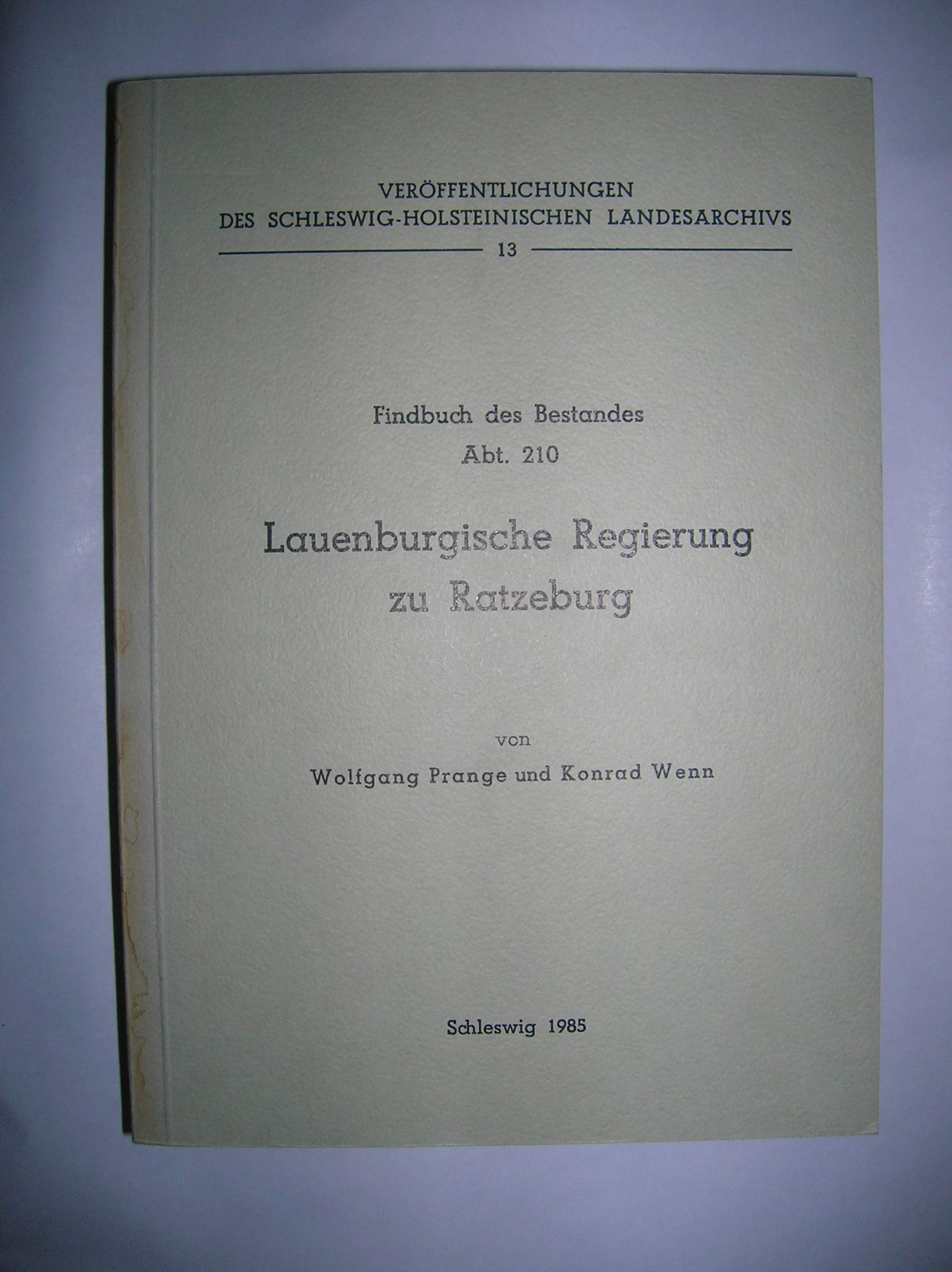 VERÖFFENTLICHUNGEN
DES SCHLESWIG-HOLSTEINISCHEN LANDESARCHIVS
13

Findbuch des Bestandes
Abt. 210

Lauenburgische Regierung
zu Ratzeburg

von
Wolfgang Prange und Konrad Wenn

Schleswig 1985